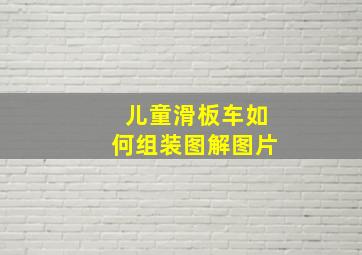 儿童滑板车如何组装图解图片